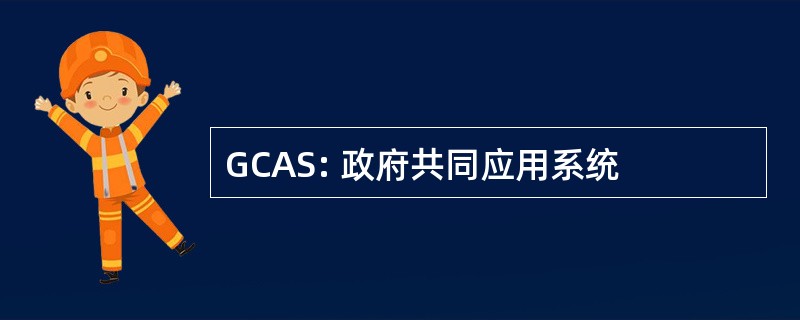 GCAS: 政府共同应用系统